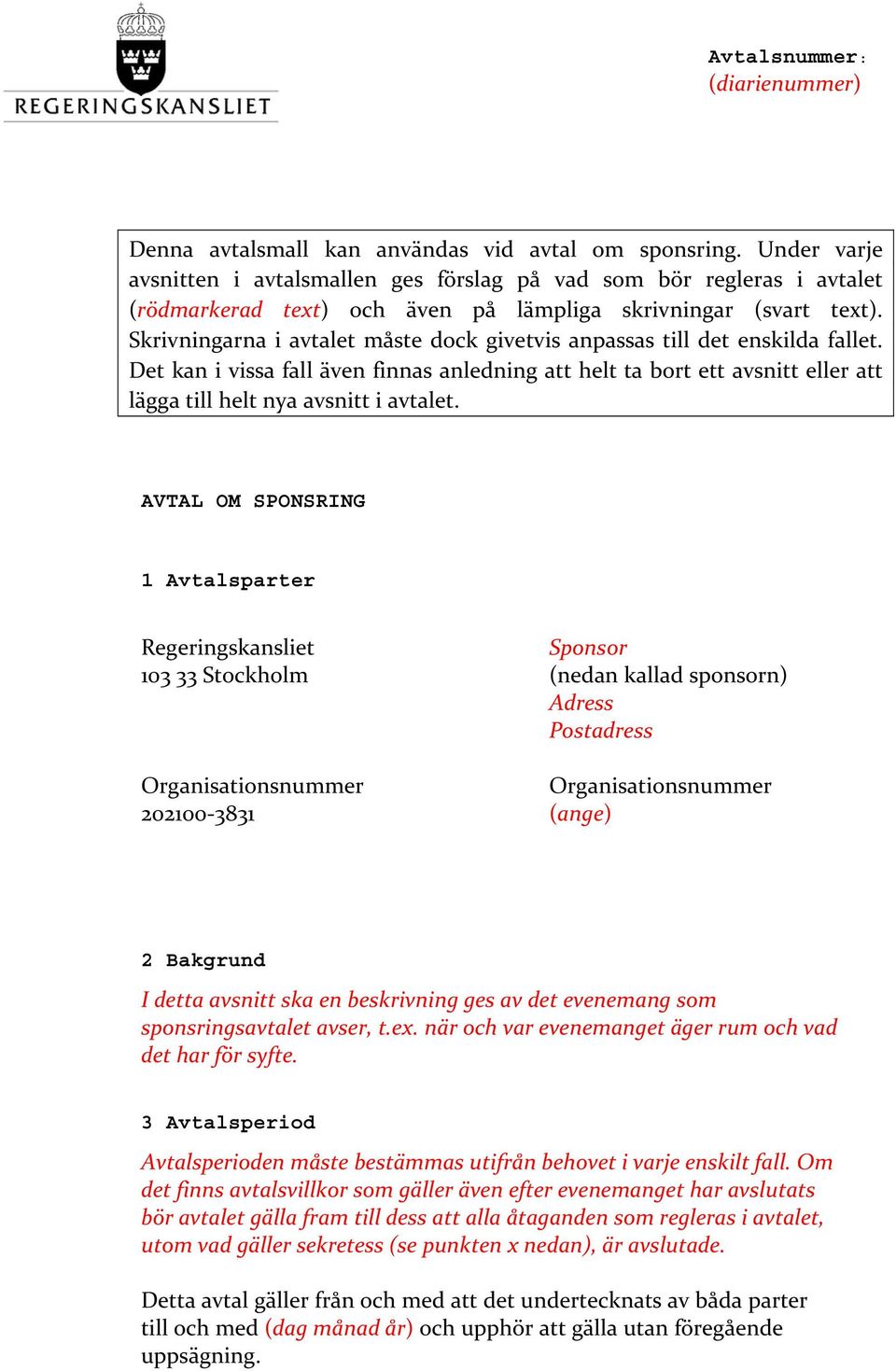 REGERINGSKANSLIET

Avtalsnummer:
(diarienummer)

Denna avtalsmall kan användas vid avtal om sponsring. Under varje avsnitten i avtalsmallen ges förslag på vad som bör regleras i avtalet (rödmarkerad text) och även på lämpliga skrivningar (svart text). Skrivningarna i avtalet måste dock givetvis anpassas till det enskilda fallet. Det kan i vissa fall även finnas anledning att helt ta bort ett avsnitt eller att lägga till helt nya avsnitt i avtalet.

AVTAL OM SPONSRING

1 Avtalsparter

Regeringskansliet
103 33 Stockholm

Organisationsnummer
202100-3831

Sponsor
(nedan kallad sponsorn)
Adress
Postadress

Organisationsnummer
(ange)

2 Bakgrund

I detta avsnitt ska en beskrivning ges av det evenemang som sponsringsavtalet avser, t.ex. när och var evenemanget äger rum och vad det har för syfte.

3 Avtalsperiod

Avtalsperioden måste bestämmas utifrån behovet i varje enskilt fall. Om det finns avtalsvillkor som gäller även efter evenemanget har avslutats bör avtalet gälla fram till dess att alla åtaganden som regleras i avtalet, utom vad gäller sekretess (se punkten x nedan), är avslutade.

Detta avtal gäller från och med att det undertecknats av båda parter till och med (dag månad år) och upphör att gälla utan föregående uppsägning.